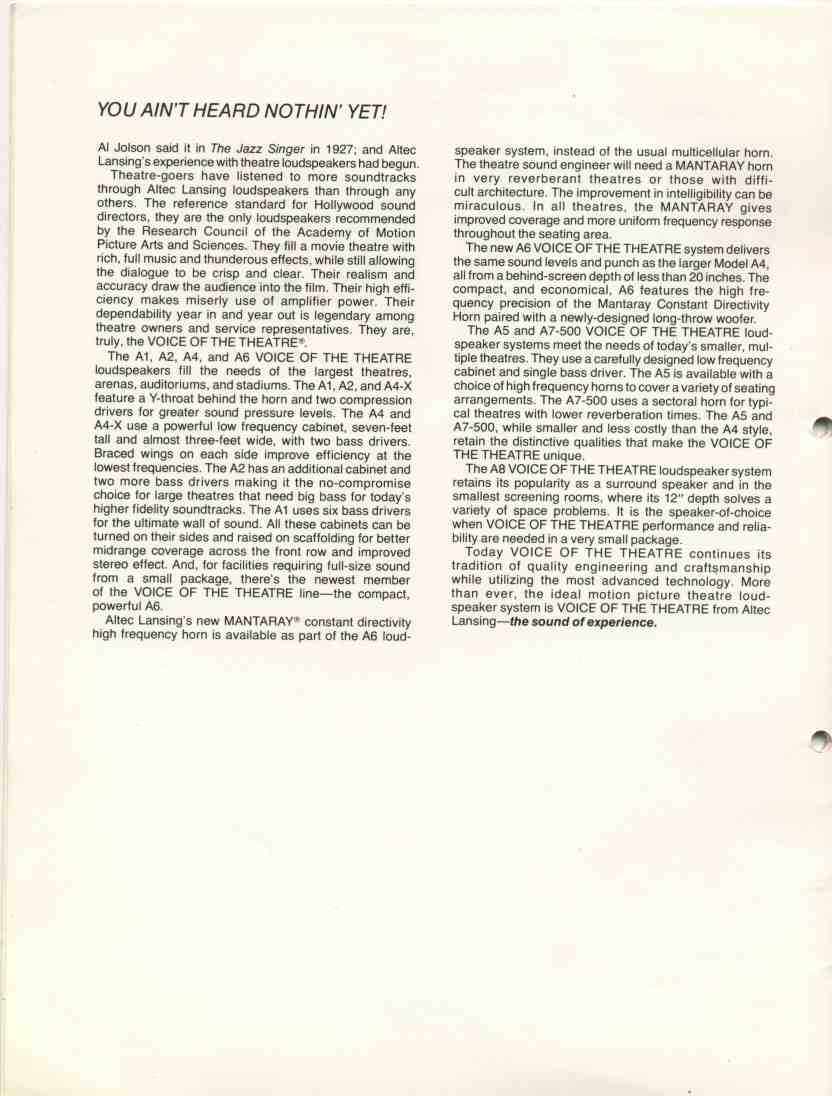 YOU AIN'T HEARD NOTHIN' YET!

Al Jolson said it in The Jazz Singer in 1927; and Altec Lansing's experience with theatre loudspeakers had begun.

Theatre-goers have listened to more soundtracks through Altec Lansing loudspeakers than through any others. The reference standard for Hollywood sound directors, they are the only loudspeakers recommended by the Research Council of the Academy of Motion Picture Arts and Sciences. They fill a movie theatre with rich, full music and thunderous effects, while still allowing the dialogue to be crisp and clear. Their realism and accuracy draw the audience into the film. Their high efficiency makes miserly use of amplifier power. Their dependability year in and year out is legendary among theatre owners and service representatives. They are, truly, the VOICE OF THE THEATRE®.

The A1, A2, A4, and A6 VOICE OF THE THEATRE loudspeakers fill the needs of the largest theatres, arenas, auditoriums, and stadiums. The A1, A2, and A4-X feature a Y-throat behind the horn and two compression drivers for greater sound pressure levels. The A4 and A4-X use a powerful low frequency cabinet, seven-feet tall and almost three-feet wide, with two bass drivers. Braced wings on each side improve efficiency at the lowest frequencies. The A2 has an additional cabinet and two more bass drivers making it the no-compromise choice for large theatres that need big bass for today's higher fidelity soundtracks. The A1 uses six bass drivers for the ultimate wall of sound. All these cabinets can be turned on their sides and raised on scaffolding for better midrange coverage across the front row and improved stereo effect. And, for facilities requiring full-size sound from a small package, there's the newest member of the VOICE OF THE THEATRE line—the compact, powerful A6.

Altec Lansing's new MANTARAY® constant directivity high frequency horn is available as part of the A6 loudspeaker system, instead of the usual multicellular horn. The theatre sound engineer will need a MANTARAY horn in very reverberant theatres or those with difficult architecture. The improvement in intelligibility can be miraculous. In all theatres, the MANTARAY gives improved coverage and more uniform frequency response throughout the seating area.

The new A6 VOICE OF THE THEATRE system delivers the same sound levels and punch as the larger Model A4, all from a behind-screen depth of less than 20 inches. The compact, and economical, A6 features the high frequency precision of the Mantaray Constant Directivity Horn paired with a newly-designed long-throw woofer.

The A5 and A7-500 VOICE OF THE THEATRE loudspeaker systems meet the needs of today's smaller, multiple theatres. They use a carefully designed low frequency cabinet and single bass driver. The A5 is available with a choice of high frequency horns to cover a variety of seating arrangements. The A7-500 uses a sectoral horn for typical theatres with lower reverberation times. The A5 and A7-500, while smaller and less costly than the A4 style, retain the distinctive qualities that make the VOICE OF THE THEATRE unique.

The A8 VOICE OF THE THEATRE loudspeaker system retains its popularity as a surround speaker and in the smallest screening rooms, where its 12" depth solves a variety of space problems. It is the speaker-of-choice when VOICE OF THE THEATRE performance and reliability are needed in a very small package.

Today VOICE OF THE THEATRE continues its tradition of quality engineering and craftsmanship while utilizing the most advanced technology. More than ever, the ideal motion picture theatre loudspeaker system is VOICE OF THE THEATRE from Altec Lansing—the sound of experience.